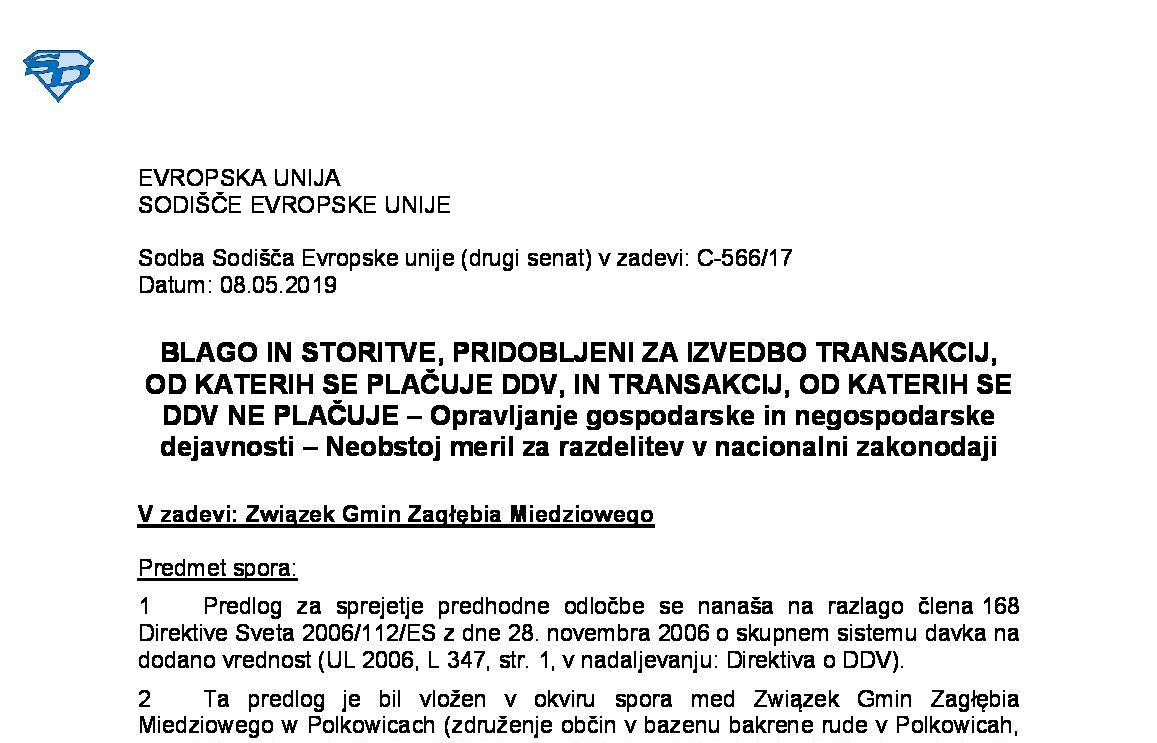 EVROPSKA UNIJA
SODIŠČE EVROPSKE UNIJE

Sodba Sodišča Evropske unije (drugi senat) v zadevi: C-566/17
Datum: 08.05.2019

BLAGO IN STORITVE, PRIDOBLJENI ZA IZVEDBO TRANSAKCIJ, OD KATERIH SE PLAČUJE DDV, IN TRANSAKCIJ, OD KATERIH SE DDV NE PLAČUJE – Opravljanje gospodarske in negospodarske dejavnosti – Neobstoj meril za razdelitev v nacionalni zakonodaji

V zadevi: Związek Gmin Zagłębia Miedziowego

Predmet spora:

1 Predlog za sprejetje predhodne odločbe se nanaša na razlago člena 168 Direktive Sveta 2006/112/ES z dne 28. novembra 2006 o skupnem sistemu davka na dodano vrednost (UL 2006, L 347, str. 1, v nadaljevanju: Direktiva o DDV).

2 Ta predlog je bil vložen v okviru spora med Związek Gmin Zagłębia Miedziowego w Polkowicach (združenje občin v bazenu bakrene rude v Polkowicah,